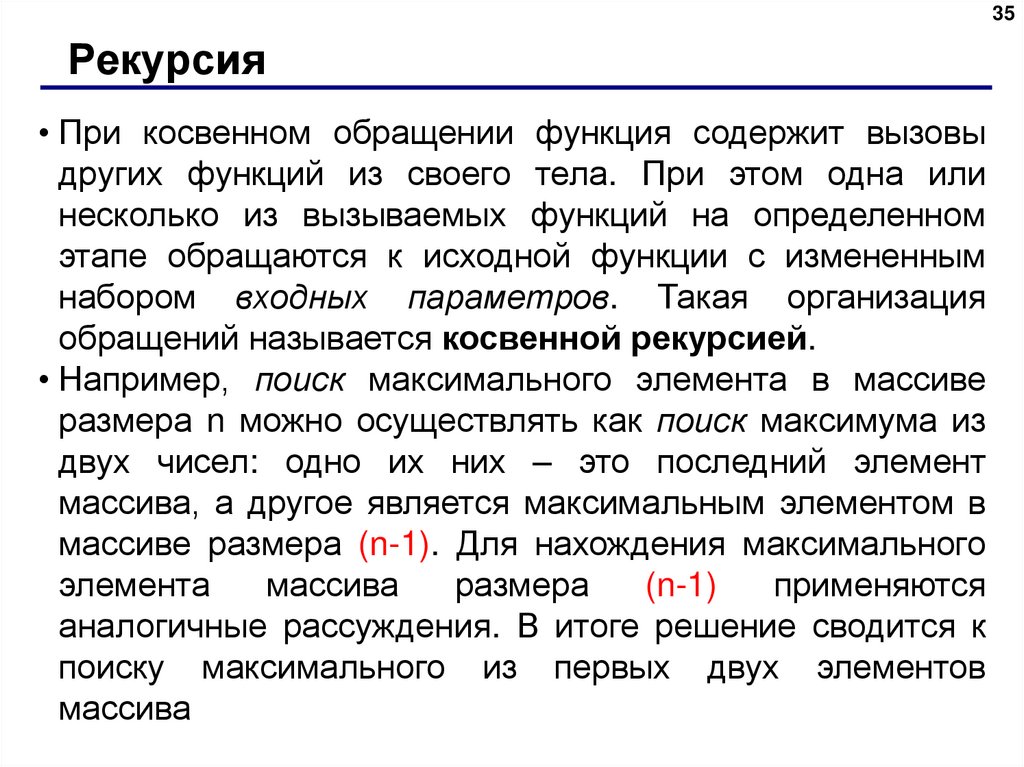 35

Рекурсия

• При косвенном обращении функция содержит вызовы других функций из своего тела. При этом одна или несколько из вызываемых функций на определенном этапе обращаются к исходной функции с измененным набором входных параметров. Такая организация обращений называется косвенной рекурсией.

• Например, поиск максимального элемента в массиве размера n можно осуществлять как поиск максимума из двух чисел: одно их них – это последний элемент массива, а другое является максимальным элементом в массиве размера (n-1). Для нахождения максимального элемента массива размера (n-1) применяются аналогичные рассуждения. В итоге решение сводится к поиску максимального из первых двух элементов массива